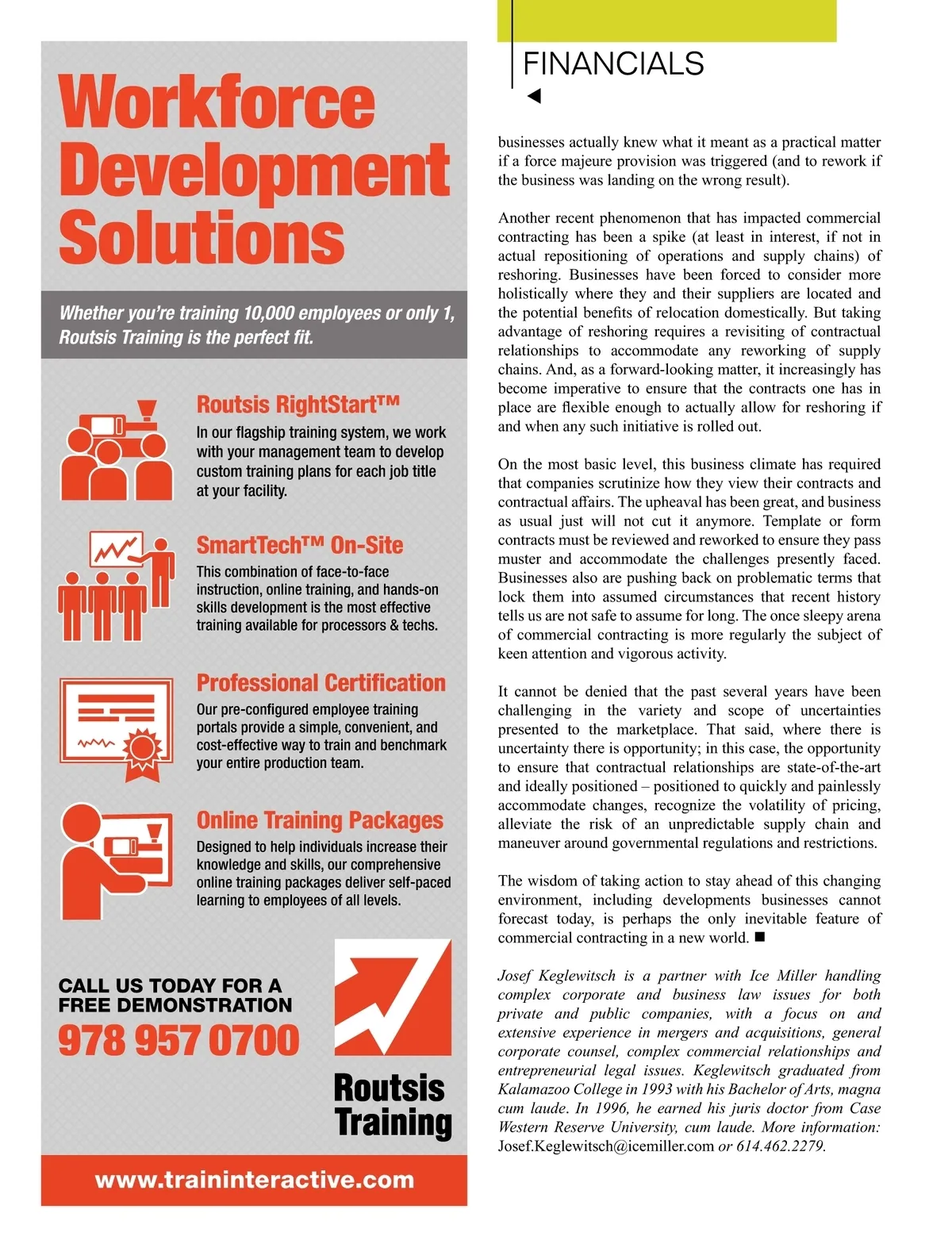 Workforce Development Solutions

Whether you're training 10,000 employees or only 1, Routsis Training is the perfect fit.

Routsis RightStart™

In our flagship training system, we work with your management team to develop custom training plans for each job title at your facility.

SmartTech™ On-Site

This combination of face-to-face instruction, online training, and hands-on skills development is the most effective training available for processors & techs.

Professional Certification

Our pre-configured employee training portals provide a simple, convenient, and cost-effective way to train and benchmark your entire production team.

Online Training Packages

Designed to help individuals increase their knowledge and skills, our comprehensive online training packages deliver self-paced learning to employees of all levels.

CALL US TODAY FOR A FREE DEMONSTRATION

978 957 0700

Routsis Training

www.traininteractive.com

FINANCIALS

businesses actually knew what it meant as a practical matter if a force majeure provision was triggered (and to rework if the business was landing on the wrong result).

Another recent phenomenon that has impacted commercial contracting has been a spike (at least in interest, if not in actual repositioning of operations and supply chains) of reshoring. Businesses have been forced to consider more holistically where they and their suppliers are located and the potential benefits of relocation domestically. But taking advantage of reshoring requires a revisiting of contractual relationships to accommodate any reworking of supply chains. And, as a forward-looking matter, it increasingly has become imperative to ensure that the contracts one has in place are flexible enough to actually allow for reshoring if and when any such initiative is rolled out.

On the most basic level, this business climate has required that companies scrutinize how they view their contracts and contractual affairs. The upheaval has been great, and business as usual just will not cut it anymore. Template or form contracts must be reviewed and reworked to ensure they pass muster and accommodate the challenges presently faced. Businesses also are pushing back on problematic terms that lock them into assumed circumstances that recent history tells us are not safe to assume for long. The once sleepy arena of commercial contracting is more regularly the subject of keen attention and vigorous activity.

It cannot be denied that the past several years have been challenging in the variety and scope of uncertainties presented to the marketplace. That said, where there is uncertainty there is opportunity; in this case, the opportunity to ensure that contractual relationships are state-of-the-art and ideally positioned – positioned to quickly and painlessly accommodate changes, recognize the volatility of pricing, alleviate the risk of an unpredictable supply chain and maneuver around governmental regulations and restrictions.

The wisdom of taking action to stay ahead of this changing environment, including developments businesses cannot forecast today, is perhaps the only inevitable feature of commercial contracting in a new world. ■

Josef Keglewitsch is a partner with Ice Miller handling complex corporate and business law issues for both private and public companies, with a focus on and extensive experience in mergers and acquisitions, general corporate counsel, complex commercial relationships and entrepreneurial legal issues. Keglewitsch graduated from Kalamazoo College in 1993 with his Bachelor of Arts, magna cum laude. In 1996, he earned his juris doctor from Case Western Reserve University, cum laude. More information: Josef.Keglewitsch@icemiller.com or 614.462.2279.